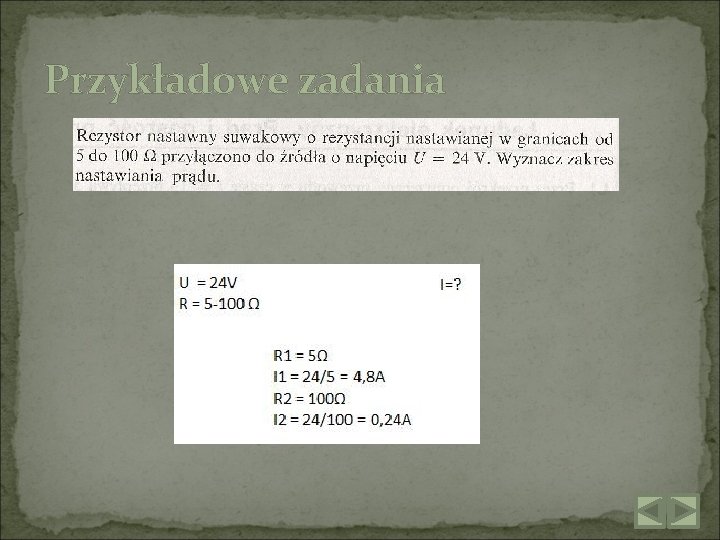 Przykładowe zadania

Rezystor nastawny suwakowy o rezystancji nastawianej w granicach od 5 do 100 Ω przyłączono do źródła o napięciu $U = 24$ V. Wyznacz zakres nastawiania prądu.

U = 24V
R = 5-100 Ω

I=?

R1 = 5Ω
I1 = 24/5 = 4,8A
R2 = 100Ω
I2 = 24/100 = 0,24A